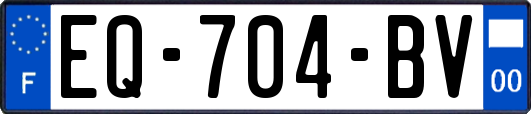 F

EQ-704-BV

00